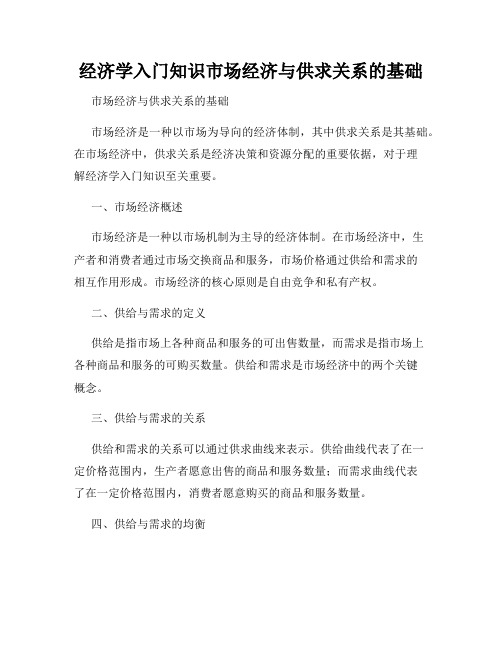 经济学入门知识市场经济与供求关系的基础

市场经济与供求关系的基础

市场经济是一种以市场为导向的经济体制，其中供求关系是其基础。在市场经济中，供求关系是经济决策和资源分配的重要依据，对于理解经济学入门知识至关重要。

一、市场经济概述

市场经济是一种以市场机制为主导的经济体制。在市场经济中，生产者和消费者通过市场交换商品和服务，市场价格通过供给和需求的相互作用形成。市场经济的核心原则是自由竞争和私有产权。

二、供给与需求的定义

供给是指市场上各种商品和服务的可出售数量，而需求是指市场上各种商品和服务的可购买数量。供给和需求是市场经济中的两个关键概念。

三、供给与需求的关系

供给和需求的关系可以通过供求曲线来表示。供给曲线代表了在一定价格范围内，生产者愿意出售的商品和服务数量；而需求曲线代表了在一定价格范围内，消费者愿意购买的商品和服务数量。

四、供给与需求的均衡